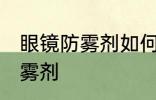 眼镜防雾剂如何
雾剂